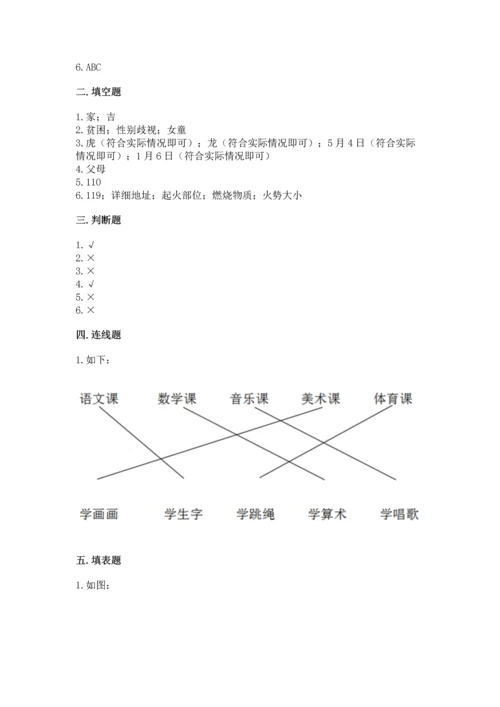 6. ABC

二. 填空题

1. 家；吉
2. 贫困；性别歧视；女童
3. 虎（符合实际情况即可）；龙（符合实际情况即可）；5月4日（符合实际情况即可）；1月6日（符合实际情况即可）
4. 父母
5. 110
6. 119；详细地址；起火部位；燃烧物质；火势大小

三. 判断题

1. √
2. ×
3. ×
4. √
5. ×
6. ×

四. 连线题

1. 如下：

语文课 数学课 音乐课 美术课 体育课

学画画 学生字 学跳绳 学算术 学唱歌

五. 填表题

1. 如图：